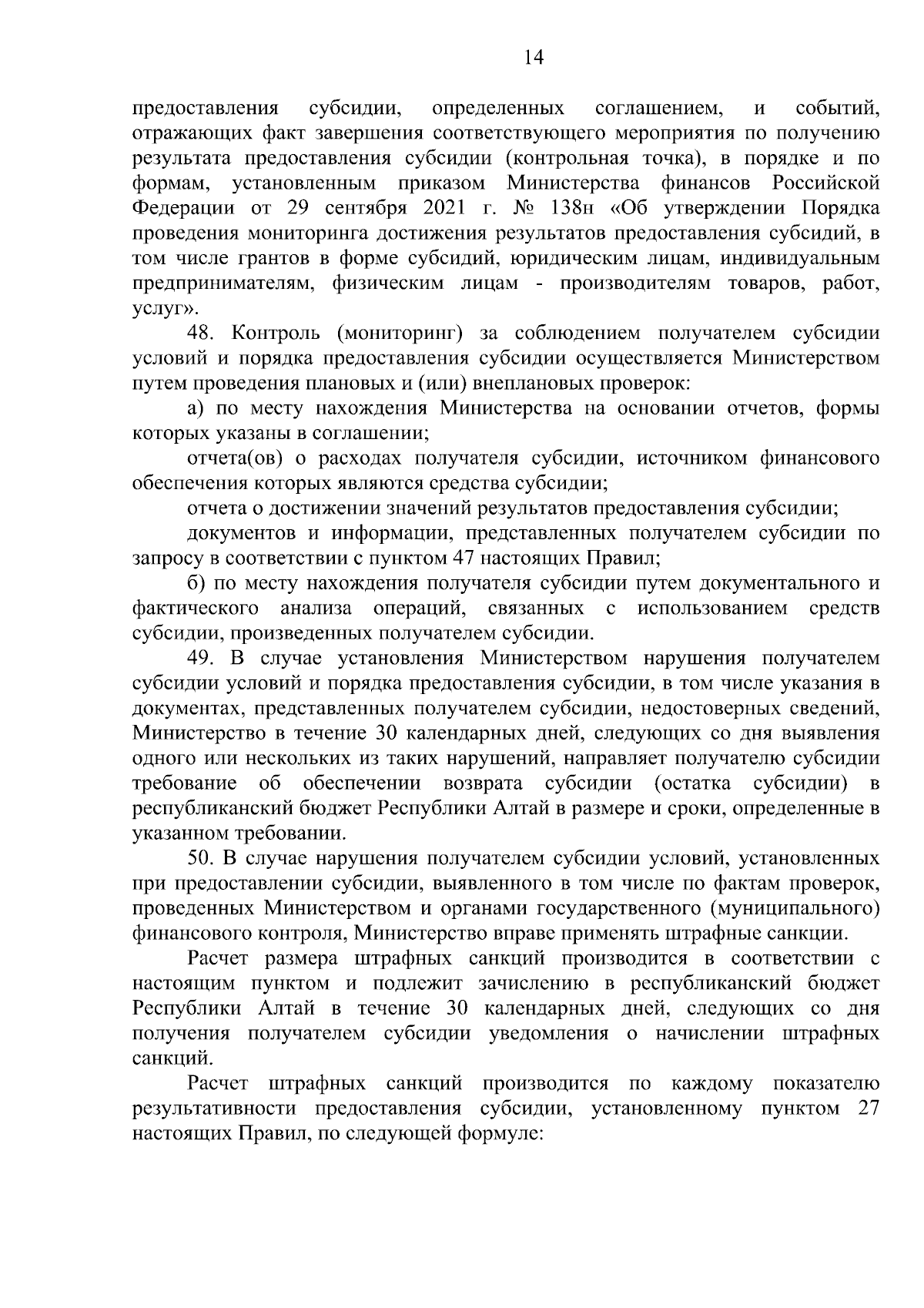 14

предоставления субсидии, определенных соглашением, и событий, отражающих факт завершения соответствующего мероприятия по получению результата предоставления субсидии (контрольная точка), в порядке и по формам, установленным приказом Министерства финансов Российской Федерации от 29 сентября 2021 г. № 138н «Об утверждении Порядка проведения мониторинга достижения результатов предоставления субсидий, в том числе грантов в форме субсидий, юридическим лицам, индивидуальным предпринимателям, физическим лицам - производителям товаров, работ, услуг».

48. Контроль (мониторинг) за соблюдением получателем субсидии условий и порядка предоставления субсидии осуществляется Министерством путем проведения плановых и (или) внеплановых проверок:

а) по месту нахождения Министерства на основании отчетов, формы которых указаны в соглашении;

отчета(ов) о расходах получателя субсидии, источником финансового обеспечения которых являются средства субсидии;

отчета о достижении значений результатов предоставления субсидии;

документов и информации, представленных получателем субсидии по запросу в соответствии с пунктом 47 настоящих Правил;

б) по месту нахождения получателя субсидии путем документального и фактического анализа операций, связанных с использованием средств субсидии, произведенных получателем субсидии.

49. В случае установления Министерством нарушения получателем субсидии условий и порядка предоставления субсидии, в том числе указания в документах, представленных получателем субсидии, недостоверных сведений, Министерство в течение 30 календарных дней, следующих со дня выявления одного или нескольких из таких нарушений, направляет получателю субсидии требование об обеспечении возврата субсидии (остатка субсидии) в республиканский бюджет Республики Алтай в размере и сроки, определенные в указанном требовании.

50. В случае нарушения получателем субсидии условий, установленных при предоставлении субсидии, выявленного в том числе по фактам проверок, проведенных Министерством и органами государственного (муниципального) финансового контроля, Министерство вправе применять штрафные санкции.

Расчет размера штрафных санкций производится в соответствии с настоящим пунктом и подлежит зачислению в республиканский бюджет Республики Алтай в течение 30 календарных дней, следующих со дня получения получателем субсидии уведомления о начислении штрафных санкций.

Расчет штрафных санкций производится по каждому показателю результативности предоставления субсидии, установленному пунктом 27 настоящих Правил, по следующей формуле: